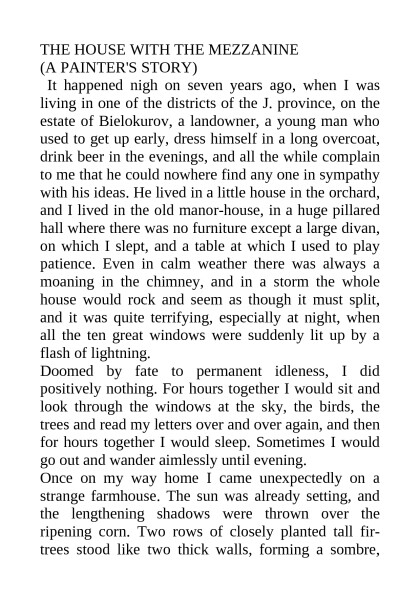 THE HOUSE WITH THE MEZZANINE
(A PAINTER'S STORY)

It happened nigh on seven years ago, when I was living in one of the districts of the J. province, on the estate of Bielokurov, a landowner, a young man who used to get up early, dress himself in a long overcoat, drink beer in the evenings, and all the while complain to me that he could nowhere find any one in sympathy with his ideas. He lived in a little house in the orchard, and I lived in the old manor-house, in a huge pillared hall where there was no furniture except a large divan, on which I slept, and a table at which I used to play patience. Even in calm weather there was always a moaning in the chimney, and in a storm the whole house would rock and seem as though it must split, and it was quite terrifying, especially at night, when all the ten great windows were suddenly lit up by a flash of lightning.

Doomed by fate to permanent idleness, I did positively nothing. For hours together I would sit and look through the windows at the sky, the birds, the trees and read my letters over and over again, and then for hours together I would sleep. Sometimes I would go out and wander aimlessly until evening.

Once on my way home I came unexpectedly on a strange farmhouse. The sun was already setting, and the lengthening shadows were thrown over the ripening corn. Two rows of closely planted tall fir-trees stood like two thick walls, forming a sombre,